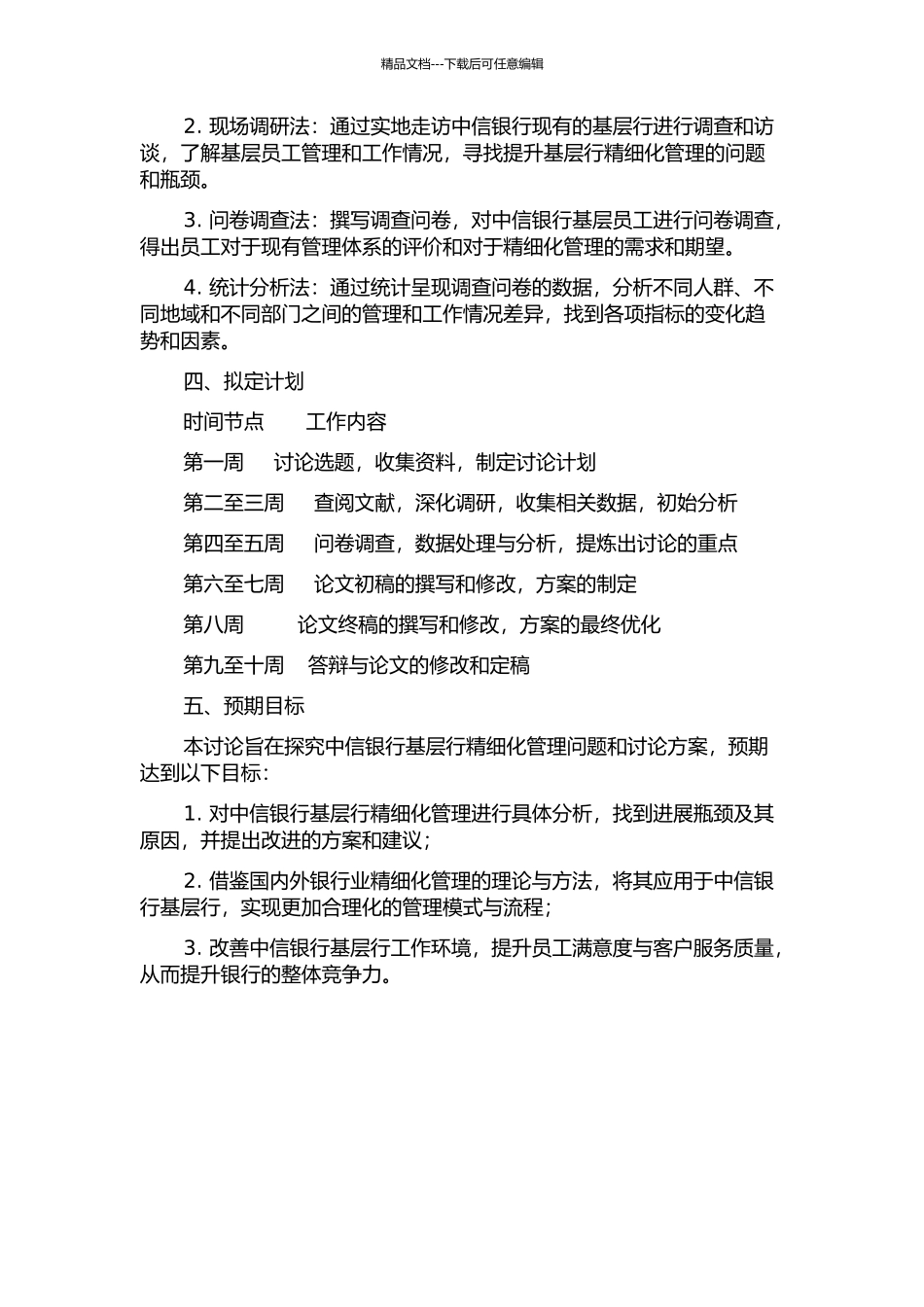 精品文档---下载后可任意编辑

2. 现场调研法：通过实地走访中信银行现有的基层行进行调查和访谈，了解基层员工管理和工作情况，寻找提升基层行精细化管理的问题和瓶颈。

3. 问卷调查法：撰写调查问卷，对中信银行基层员工进行问卷调查，得出员工对于现有管理体系的评价和对于精细化管理的需求和期望。

4. 统计分析法：通过统计呈现调查问卷的数据，分析不同人群、不同地域和不同部门之间的管理和工作情况差异，找到各项指标的变化趋势和因素。

四、拟定计划

时间节点　　工作内容

第一周　　讨论选题，收集资料，制定讨论计划

第二至三周　　查阅文献，深化调研，收集相关数据，初始分析

第四至五周　　问卷调查，数据处理与分析，提炼出讨论的重点

第六至七周　　论文初稿的撰写和修改，方案的制定

第八周　　论文终稿的撰写和修改，方案的最终优化

第九至十周　　答辩与论文的修改和定稿

五、预期目标

本讨论旨在探究中信银行基层行精细化管理问题和讨论方案，预期达到以下目标：

1. 对中信银行基层行精细化管理进行具体分析，找到进展瓶颈及其原因，并提出改进的方案和建议；

2. 借鉴国内外银行业精细化管理的理论与方法，将其应用于中信银行基层行，实现更加合理化的管理模式与流程；

3. 改善中信银行基层行工作环境，提升员工满意度与客户服务质量，从而提升银行的整体竞争力。